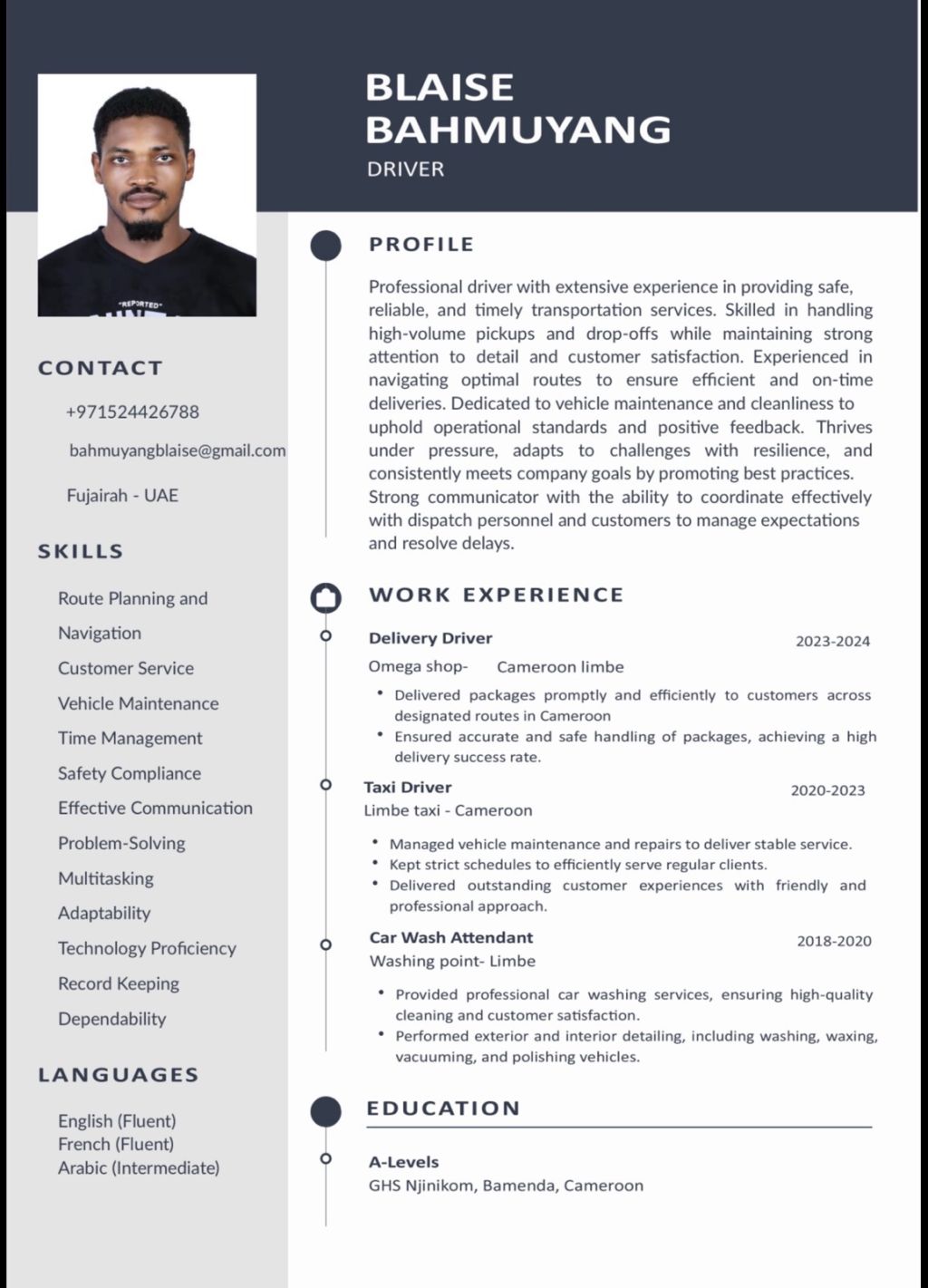 BLAISE BAHMUYANG
DRIVER

CONTACT

+971524426788

bahmuyangblaise@gmail.com

Fujairah - UAE

SKILLS

Route Planning and Navigation
Customer Service
Vehicle Maintenance
Time Management
Safety Compliance
Effective Communication
Problem-Solving
Multitasking
Adaptability
Technology Proficiency
Record Keeping
Dependability

LANGUAGES

English (Fluent)
French (Fluent)
Arabic (Intermediate)

PROFILE

Professional driver with extensive experience in providing safe, reliable, and timely transportation services. Skilled in handling high-volume pickups and drop-offs while maintaining strong attention to detail and customer satisfaction. Experienced in navigating optimal routes to ensure efficient and on-time deliveries. Dedicated to vehicle maintenance and cleanliness to uphold operational standards and positive feedback. Thrives under pressure, adapts to challenges with resilience, and consistently meets company goals by promoting best practices. Strong communicator with the ability to coordinate effectively with dispatch personnel and customers to manage expectations and resolve delays.

WORK EXPERIENCE

Delivery Driver
2023-2024
Omega shop- Cameroon limbe
• Delivered packages promptly and efficiently to customers across designated routes in Cameroon
• Ensured accurate and safe handling of packages, achieving a high delivery success rate.

Taxi Driver
2020-2023
Limbe taxi - Cameroon
• Managed vehicle maintenance and repairs to deliver stable service.
• Kept strict schedules to efficiently serve regular clients.
• Delivered outstanding customer experiences with friendly and professional approach.

Car Wash Attendant
2018-2020
Washing point- Limbe
• Provided professional car washing services, ensuring high-quality cleaning and customer satisfaction.
• Performed exterior and interior detailing, including washing, waxing, vacuuming, and polishing vehicles.

EDUCATION

A-Levels
GHS Njinikom, Bamenda, Cameroon